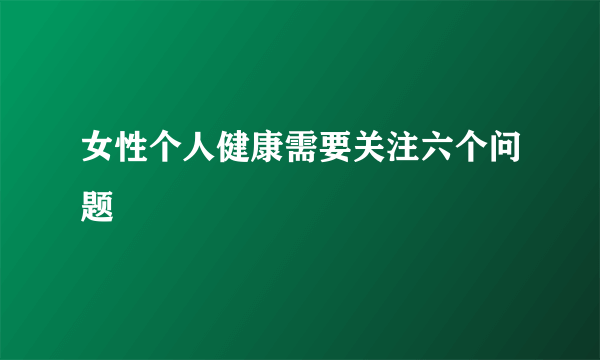 女性个人健康需要关注六个问题